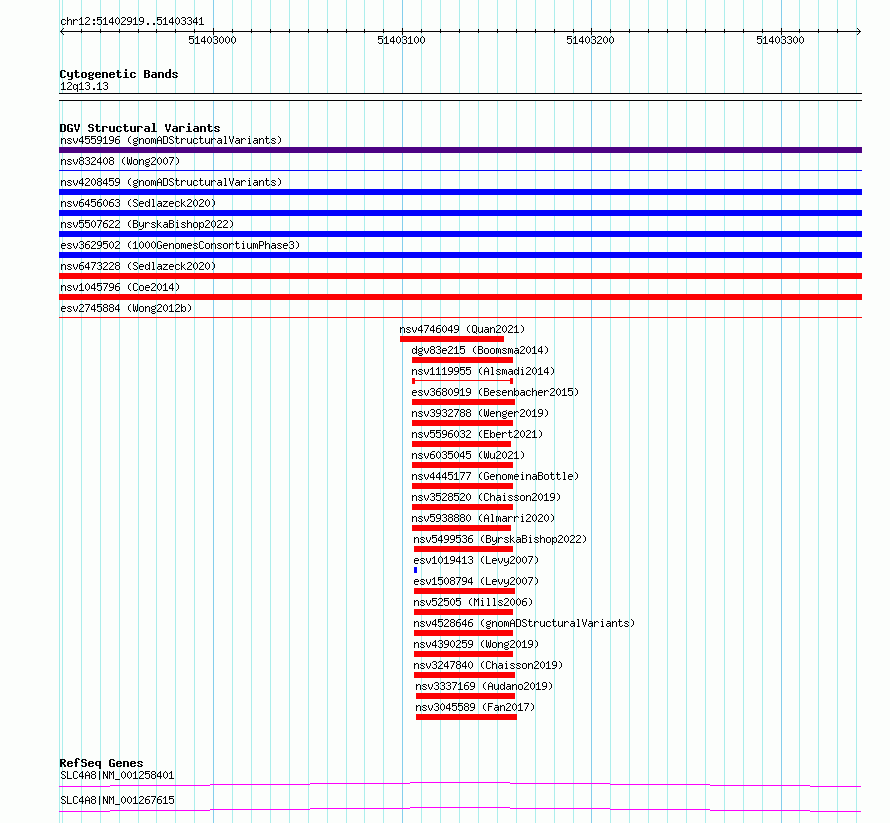 chr12:51402919..51403341

51403000

51403100

51403200

51403300

Cytogenetic Bands
12q13.13

DGV Structural Variants
nsv4559196 (gnomADStructuralVariants)
nsv832408 (Wong2007)
nsv4208459 (gnomADStructuralVariants)
nsv6456063 (Sedlazeck2020)
nsv5507622 (ByrskaBishop2022)
esv3629502 (1000GenomesConsortiumPhase3)
nsv6473228 (Sedlazeck2020)
nsv1045796 (Coe2014)
esv2745884 (Wong2012b)
nsv4746049 (Quan2021)
dgv83e215 (Boomsma2014)
nsv1119955 (Alsmadi2014)
esv3680919 (Besenbacher2015)
nsv3932788 (Wenger2019)
nsv5596032 (Ebert2021)
nsv6035045 (Wu2021)
nsv4445177 (GenomeinaBottle)
nsv3528520 (Chaisson2019)
nsv5938880 (Almarri2020)
nsv5499536 (ByrskaBishop2022)
esv1019413 (Levy2007)
esv1508794 (Levy2007)
nsv52505 (Mills2006)
nsv4528646 (gnomADStructuralVariants)
nsv4390259 (Wong2019)
nsv3247840 (Chaisson2019)
nsv3337169 (Audano2019)
nsv3045589 (Fan2017)

RefSeq Genes
SLC4A8|NM_001258401
SLC4A8|NM_001267615